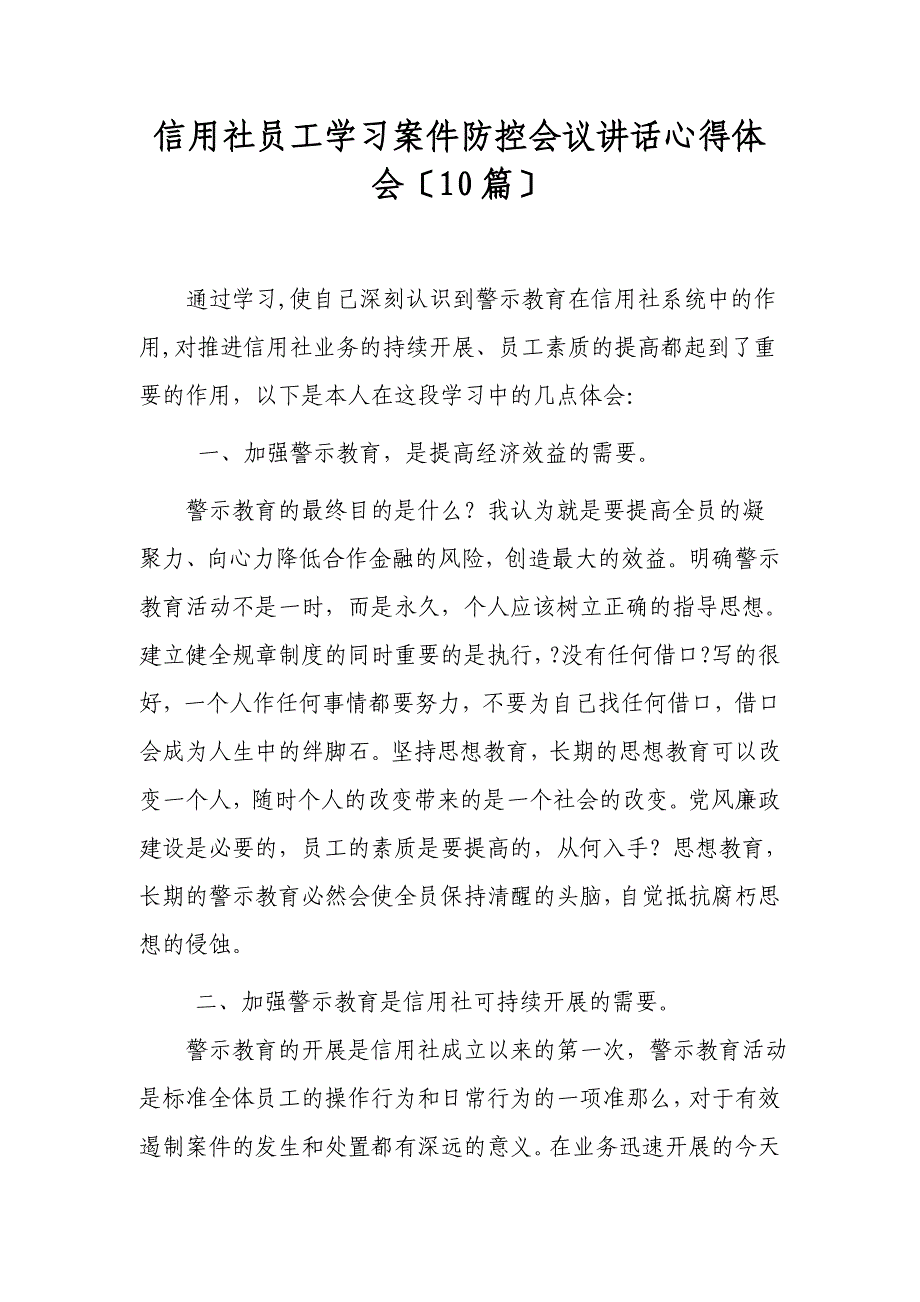 信用社员工学习案件防控会议讲话心得体会〔10篇〕

通过学习,使自己深刻认识到警示教育在信用社系统中的作用,对推进信用社业务的持续开展、员工素质的提高都起到了重要的作用，以下是本人在这段学习中的几点体会:

一、加强警示教育，是提高经济效益的需要。

警示教育的最终目的是什么？我认为就是要提高全员的凝聚力、向心力降低合作金融的风险，创造最大的效益。明确警示教育活动不是一时，而是永久，个人应该树立正确的指导思想。建立健全规章制度的同时重要的是执行，?没有任何借口?写的很好，一个人作任何事情都要努力，不要为自己找任何借口，借口会成为人生中的绊脚石。坚持思想教育，长期的思想教育可以改变一个人，随时个人的改变带来的是一个社会的改变。党风廉政建设是必要的，员工的素质是要提高的，从何入手？思想教育，长期的警示教育必然会使全员保持清醒的头脑，自觉抵抗腐朽思想的侵蚀。

二、加强警示教育是信用社可持续开展的需要。

警示教育的开展是信用社成立以来的第一次，警示教育活动是标准全体员工的操作行为和日常行为的一项准那么，对于有效遏制案件的发生和处置都有深远的意义。在业务迅速开展的今天